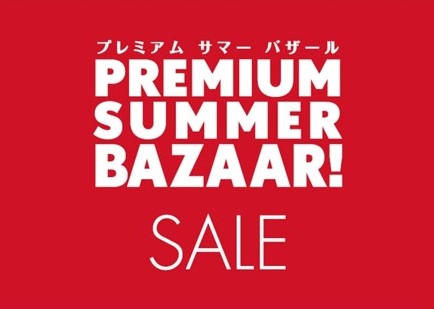 プレミアム サマー バザール
PREMIUM
SUMMER
BAZAAR!

SALE